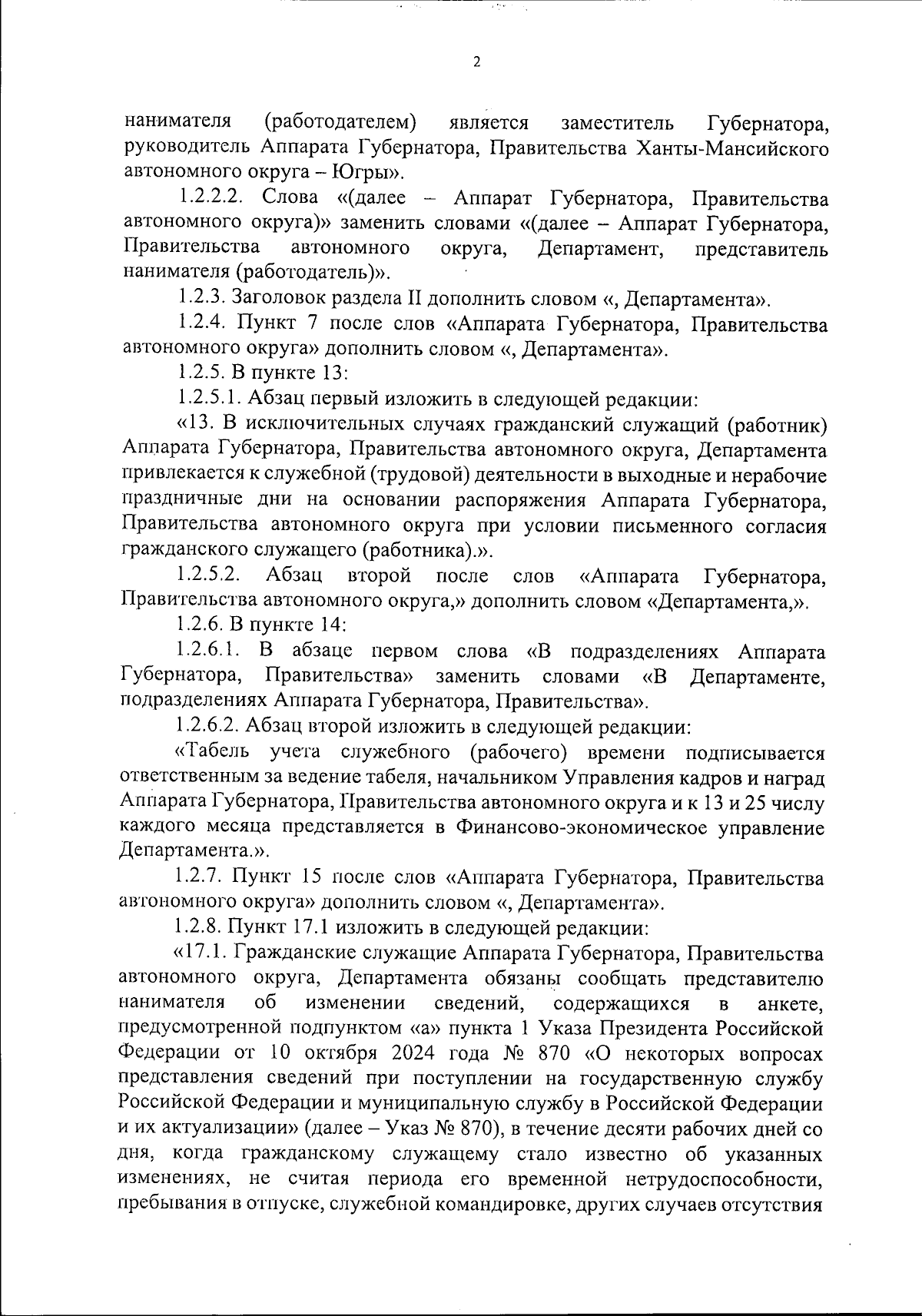 2

нанимателя (работодателем) является заместитель Губернатора, руководитель Аппарата Губернатора, Правительства Ханты-Мансийского автономного округа – Югры».

1.2.2.2. Слова «(далее – Аппарат Губернатора, Правительства автономного округа)» заменить словами «(далее – Аппарат Губернатора, Правительства автономного округа, Департамент, представитель нанимателя (работодатель)».

1.2.3. Заголовок раздела II дополнить словом «, Департамента».

1.2.4. Пункт 7 после слов «Аппарата Губернатора, Правительства автономного округа» дополнить словом «, Департамента».

1.2.5. В пункте 13:

1.2.5.1. Абзац первый изложить в следующей редакции:

«13. В исключительных случаях гражданский служащий (работник) Аппарата Губернатора, Правительства автономного округа, Департамента привлекается к служебной (трудовой) деятельности в выходные и нерабочие праздничные дни на основании распоряжения Аппарата Губернатора, Правительства автономного округа при условии письменного согласия гражданского служащего (работника).».

1.2.5.2. Абзац второй после слов «Аппарата Губернатора, Правительства автономного округа,» дополнить словом «Департамента,».

1.2.6. В пункте 14:

1.2.6.1. В абзаце первом слова «В подразделениях Аппарата Губернатора, Правительства» заменить словами «В Департаменте, подразделениях Аппарата Губернатора, Правительства».

1.2.6.2. Абзац второй изложить в следующей редакции:

«Табель учета служебного (рабочего) времени подписывается ответственным за ведение табеля, начальником Управления кадров и наград Аппарата Губернатора, Правительства автономного округа и к 13 и 25 числу каждого месяца представляется в Финансово-экономическое управление Департамента.».

1.2.7. Пункт 15 после слов «Аппарата Губернатора, Правительства автономного округа» дополнить словом «, Департамента».

1.2.8. Пункт 17.1 изложить в следующей редакции:

«17.1. Гражданские служащие Аппарата Губернатора, Правительства автономного округа, Департамента обязаны сообщать представителю нанимателя об изменении сведений, содержащихся в анкете, предусмотренной подпунктом «а» пункта 1 Указа Президента Российской Федерации от 10 октября 2024 года № 870 «О некоторых вопросах представления сведений при поступлении на государственную службу Российской Федерации и муниципальную службу в Российской Федерации и их актуализации» (далее – Указ № 870), в течение десяти рабочих дней со дня, когда гражданскому служащему стало известно об указанных изменениях, не считая периода его временной нетрудоспособности, пребывания в отпуске, служебной командировке, других случаев отсутствия